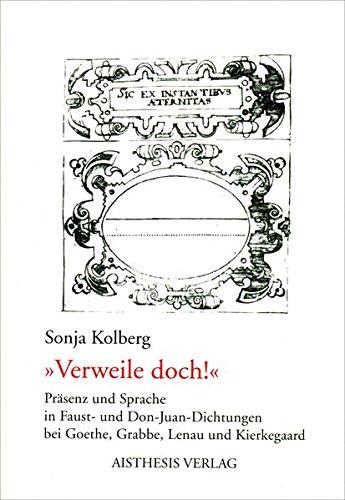 SIC EX INSTANTIBVS ÆTERNITAS

Sonja Kolberg

»Verweile doch!«

Präsenz und Sprache in Faust- und Don-Juan-Dichtungen bei Goethe, Grabbe, Lenau und Kierkegaard

AISTHESIS VERLAG